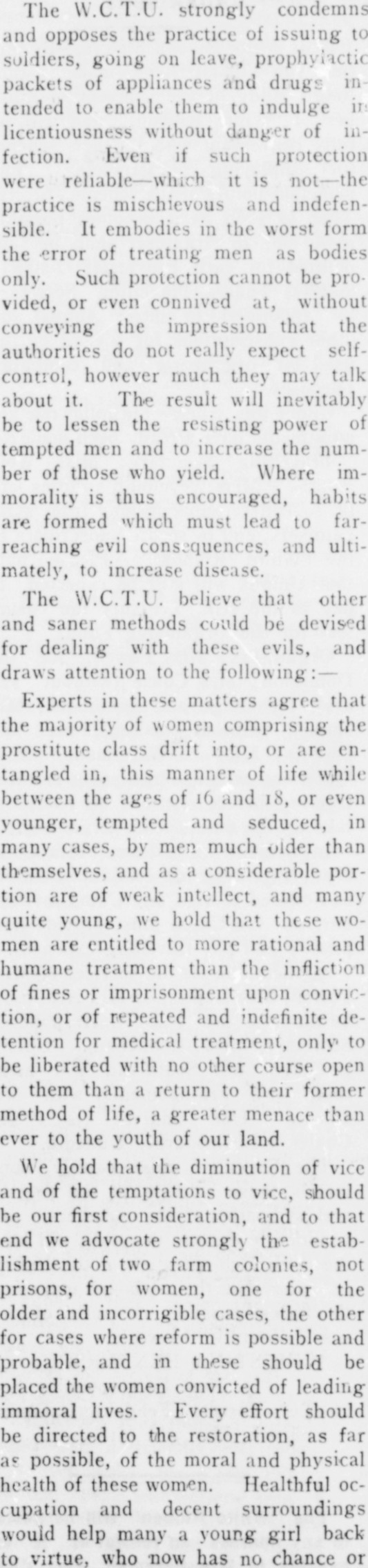 The W.C.T.U. strongly condemns and opposes the practice of issuing to soldiers, going on leave, prophylactic packets of appliances and drugs intended to enable them to indulge in licentiousness without danger of infection. Even if such protection were reliable—which it is not—the practice is mischievous and indefensible. It embodies in the worst form the error of treating men as bodies only. Such protection cannot be provided, or even connived at, without conveying the impression that the authorities do not really expect self-control, however much they may talk about it. The result will inevitably be to lessen the resisting power of tempted men and to increase the number of those who yield. Where immorality is thus encouraged, habits are formed which must lead to far-reaching evil consequences, and ultimately, to increase disease.

The W.C.T.U. believe that other and saner methods could be devised for dealing with these evils, and draws attention to the following:—

Experts in these matters agree that the majority of women comprising the prostitute class drift into, or are entangled in, this manner of life while between the ages of 16 and 18, or even younger, tempted and seduced, in many cases, by men much older than themselves, and as a considerable portion are of weak intellect, and many quite young, we hold that these women are entitled to more rational and humane treatment than the infliction of fines or imprisonment upon conviction, or of repeated and indefinite detention for medical treatment, only to be liberated with no other course open to them than a return to their former method of life, a greater menace than ever to the youth of our land.

We hold that the diminution of vice and of the temptations to vice, should be our first consideration, and to that end we advocate strongly the establishment of two farm colonies, not prisons, for women, one for the older and incorrigible cases, the other for cases where reform is possible and probable, and in these should be placed the women convicted of leading immoral lives. Every effort should be directed to the restoration, as far as possible, of the moral and physical health of these women. Healthful occupation and decent surroundings would help many a young girl back to virtue, who now has no chance or